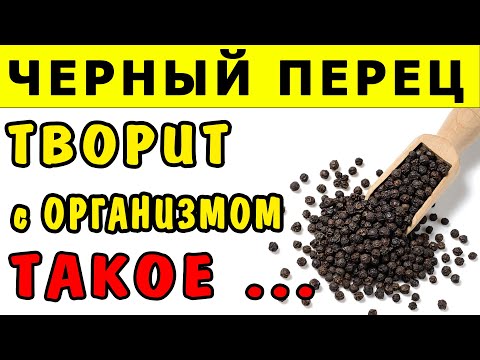 ЧЕРНЫЙ ПЕРЕЦ

ТВОРИТ

с ОРГАНИЗМОМ

ТАКОЕ ...